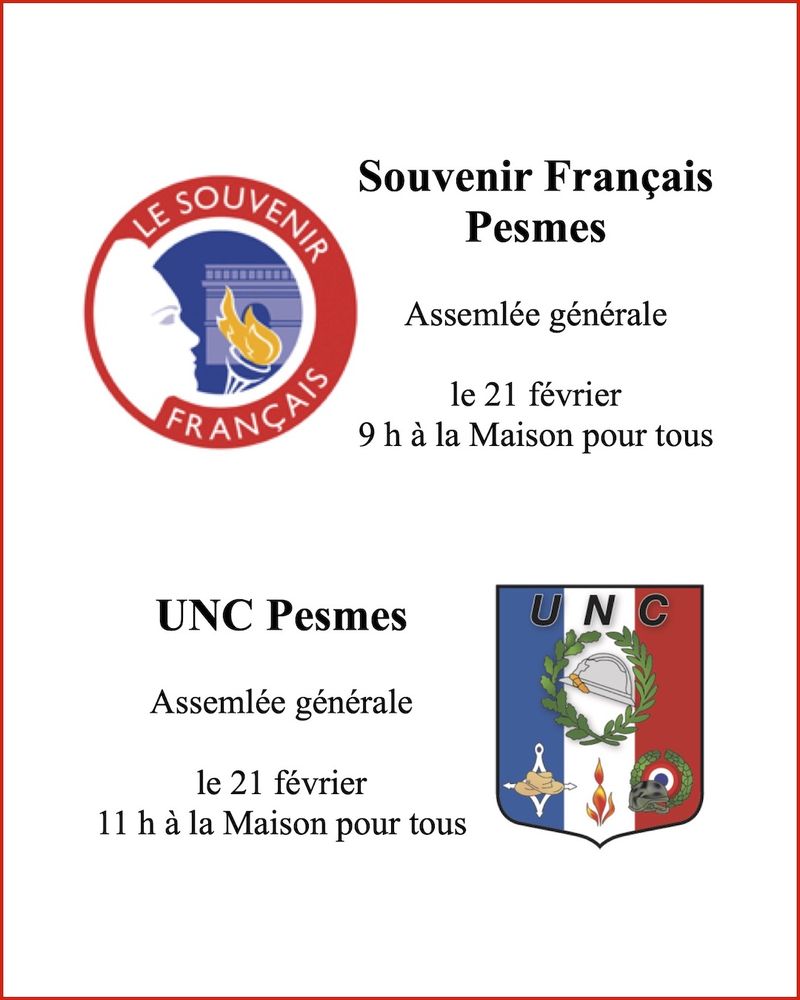 LE SOUVENIR FRANÇAIS

Souvenir Français Pesmes

Assemlée générale

le 21 février
9 h à la Maison pour tous

UNC Pesmes

Assemlée générale

le 21 février
11 h à la Maison pour tous

UNC